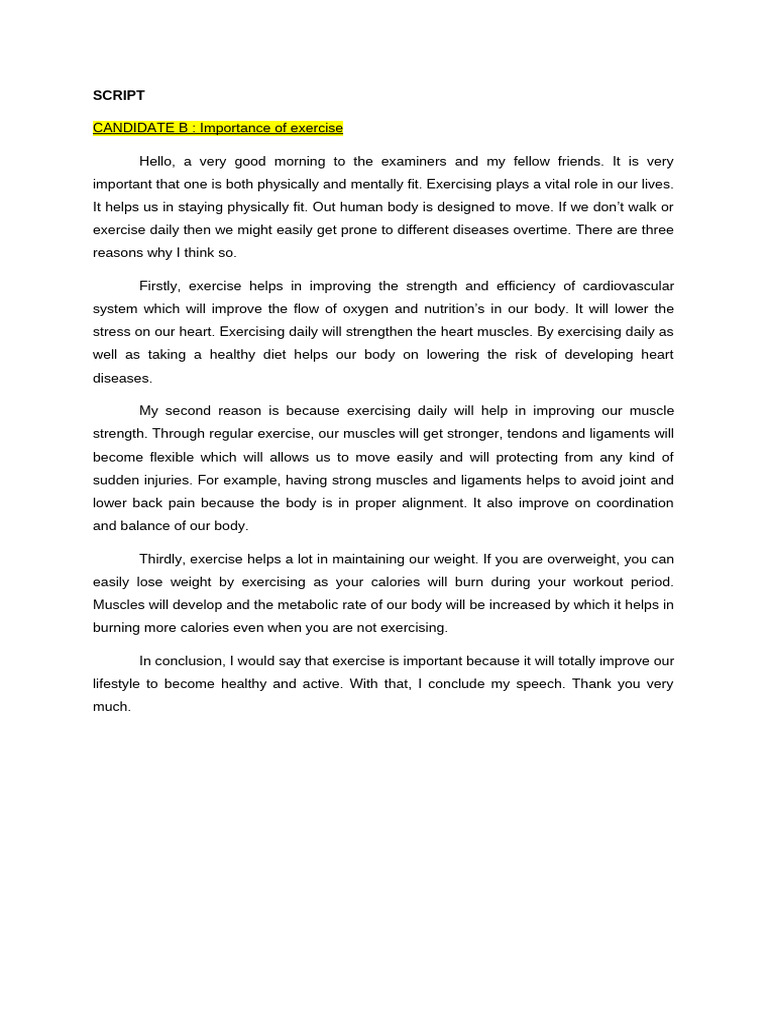 SCRIPT

CANDIDATE B : Importance of exercise

Hello, a very good morning to the examiners and my fellow friends. It is very important that one is both physically and mentally fit. Exercising plays a vital role in our lives. It helps us in staying physically fit. Out human body is designed to move. If we don't walk or exercise daily then we might easily get prone to different diseases overtime. There are three reasons why I think so.

Firstly, exercise helps in improving the strength and efficiency of cardiovascular system which will improve the flow of oxygen and nutrition's in our body. It will lower the stress on our heart. Exercising daily will strengthen the heart muscles. By exercising daily as well as taking a healthy diet helps our body on lowering the risk of developing heart diseases.

My second reason is because exercising daily will help in improving our muscle strength. Through regular exercise, our muscles will get stronger, tendons and ligaments will become flexible which will allows us to move easily and will protecting from any kind of sudden injuries. For example, having strong muscles and ligaments helps to avoid joint and lower back pain because the body is in proper alignment. It also improve on coordination and balance of our body.

Thirdly, exercise helps a lot in maintaining our weight. If you are overweight, you can easily lose weight by exercising as your calories will burn during your workout period. Muscles will develop and the metabolic rate of our body will be increased by which it helps in burning more calories even when you are not exercising.

In conclusion, I would say that exercise is important because it will totally improve our lifestyle to become healthy and active. With that, I conclude my speech. Thank you very much.